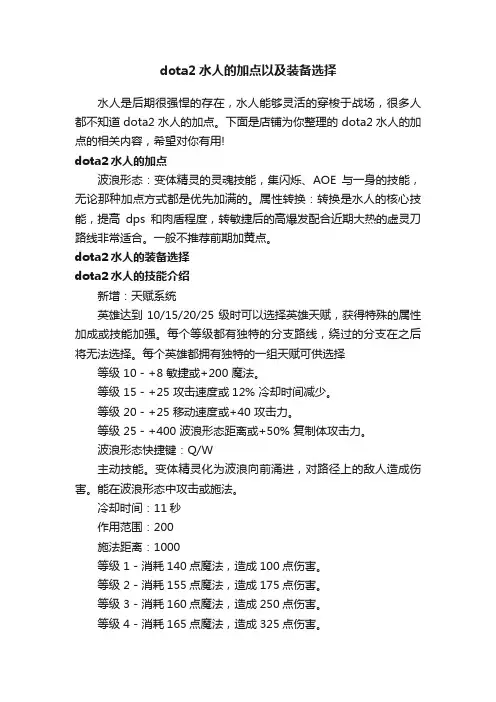 dota2 水人的加点以及装备选择

水人是后期很强悍的存在，水人能够灵活的穿梭于战场，很多人都不知道 dota2 水人的加点。下面是店铺为你整理的 dota2 水人的加点的相关内容，希望对你有用!

dota2 水人的加点

波浪形态：变体精灵的灵魂技能，集闪烁、AOE 与一身的技能，无论那种加点方式都是优先加满的。属性转换：转换是水人的核心技能，提高 dps 和肉盾程度，转敏捷后的高爆发配合近期大热的虚灵刀路线非常适合。一般不推荐前期加黄点。

dota2 水人的装备选择

dota2 水人的技能介绍

新增：天赋系统

英雄达到 10/15/20/25 级时可以选择英雄天赋，获得特殊的属性加成或技能加强。每个等级都有独特的分支路线，绕过的分支在之后将无法选择。每个英雄都拥有独特的一组天赋可供选择

等级 10 - +8 敏捷或+200 魔法。

等级 15 - +25 攻击速度或 12% 冷却时间减少。

等级 20 - +25 移动速度或+40 攻击力。

等级 25 - +400 波浪形态距离或+50% 复制体攻击力。

波浪形态快捷键：Q/W

主动技能。变体精灵化为波浪向前涌进，对路径上的敌人造成伤害。能在波浪形态中攻击或施法。

冷却时间：11 秒

作用范围：200

施法距离：1000

等级 1 - 消耗 140 点魔法，造成 100 点伤害。

等级 2 - 消耗 155 点魔法，造成 175 点伤害。

等级 3 - 消耗 160 点魔法，造成 250 点伤害。

等级 4 - 消耗 165 点魔法，造成 325 点伤害。